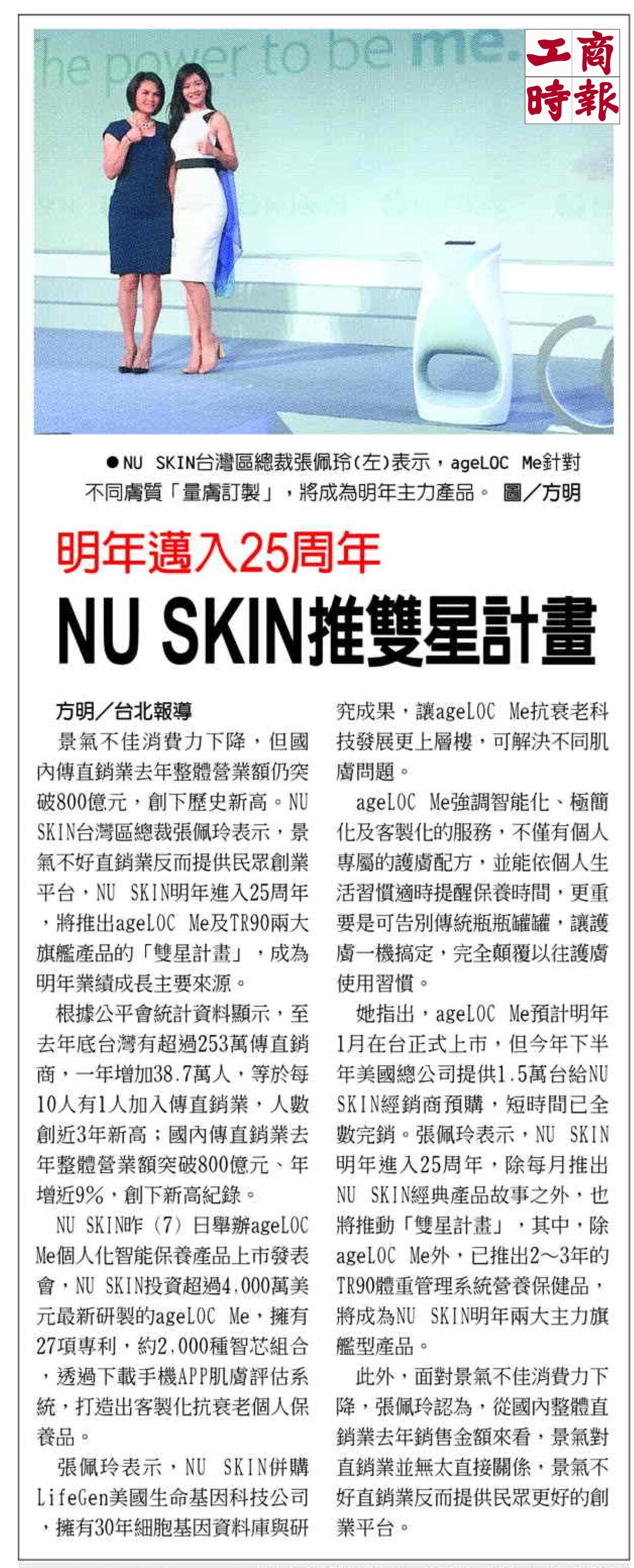 The power to be me.

工商時報

●NU SKIN台灣區總裁張佩玲(左)表示，ageLOC Me針對不同膚質「量膚訂製」，將成為明年主力產品。 圖／方明

明年邁入25周年

NU SKIN推雙星計畫

方明／台北報導

景氣不佳消費力下降，但國內傳直銷業去年整體營業額仍突破800億元，創下歷史新高。NU SKIN台灣區總裁張佩玲表示，景氣不好直銷業反而提供民眾創業平台，NU SKIN明年進入25周年，將推出ageLOC Me及TR90兩大旗艦產品的「雙星計畫」，成為明年業績成長主要來源。

根據公平會統計資料顯示，至去年底台灣有超過253萬傳直銷商，一年增加38.7萬人，等於每10人有1人加入傳直銷業，人數創近3年新高；國內傳直銷業去年整體營業額突破800億元、年增近9%，創下新高紀錄。

NU SKIN昨（7）日舉辦ageLOC Me個人化智能保養產品上市發表會，NU SKIN投資超過4,000萬美元最新研製的ageLOC Me，擁有27項專利，約2,000種智芯組合，透過下載手機APP肌膚評估系統，打造出客製化抗衰老個人保養品。

張佩玲表示，NU SKIN併購LifeGen美國生命基因科技公司，擁有30年細胞基因資料庫與研究成果，讓ageLOC Me抗衰老科技發展更上層樓，可解決不同肌膚問題。

ageLOC Me強調智能化、極簡化及客製化的服務，不僅有個人專屬的護膚配方，並能依個人生活習慣適時提醒保養時間，更重要是可告別傳統瓶瓶罐罐，讓護膚一機搞定，完全顛覆以往護膚使用習慣。

她指出，ageLOC Me預計明年1月在台正式上市，但今年下半年美國總公司提供1.5萬台給NU SKIN經銷商預購，短時間已全數完銷。張佩玲表示，NU SKIN明年進入25周年，除每月推出NU SKIN經典產品故事之外，也將推動「雙星計畫」，其中，除ageLOC Me外，已推出2～3年的TR90體重管理系統營養保健品，將成為NU SKIN明年兩大主力旗艦型產品。

此外，面對景氣不佳消費力下降，張佩玲認為，從國內整體直銷業去年銷售金額來看，景氣對直銷業並無太直接關係，景氣不好直銷業反而提供民眾更好的創業平台。